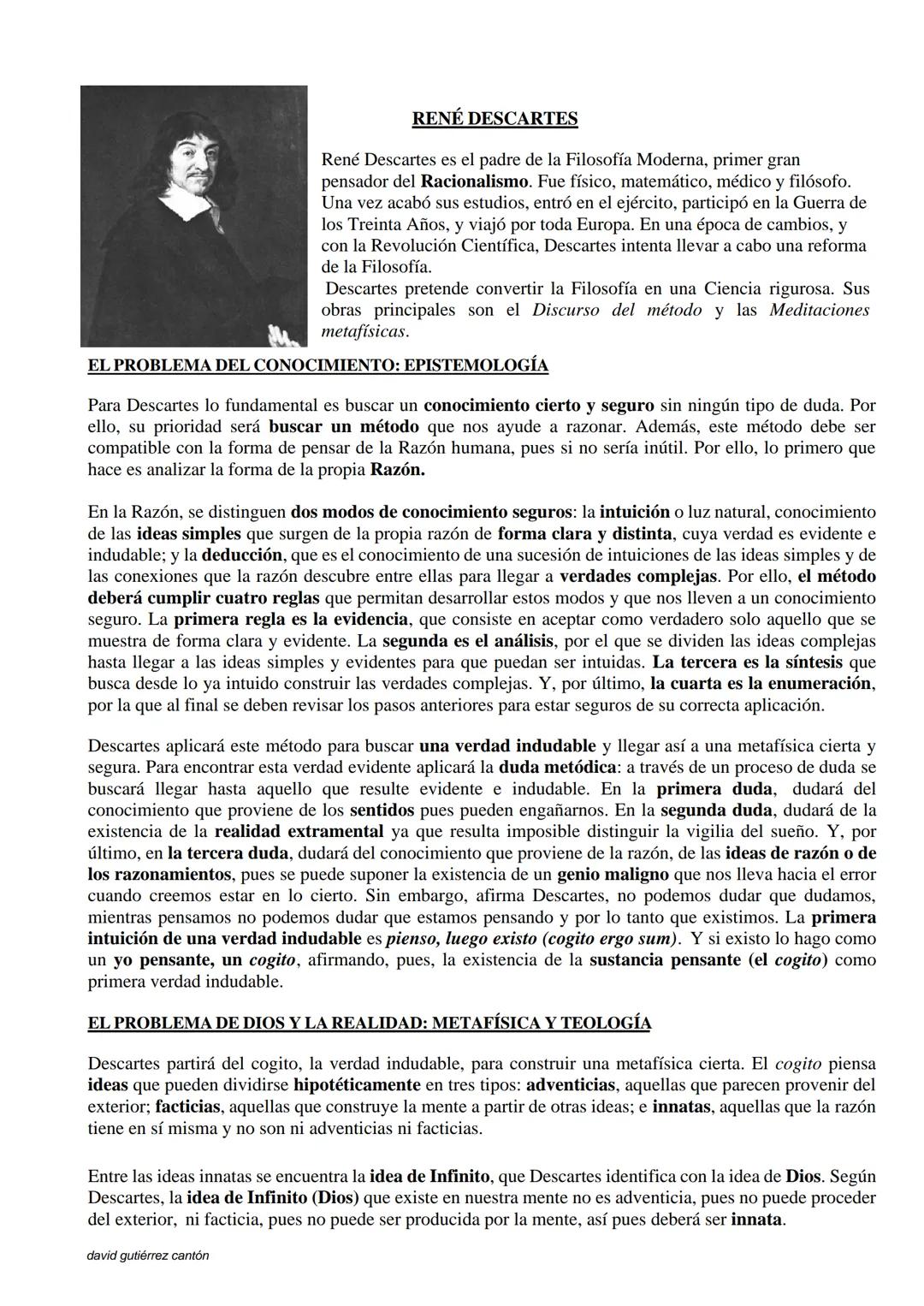 RENÉ DESCARTES

René Descartes es el padre de la Filosofía Moderna, primer gran pensador del Racionalismo. Fue físico, matemático, médico y filósofo. Una vez acabó sus estudios, entró en el ejército, participó en la Guerra de los Treinta Años, y viajó por toda Europa. En una época de cambios, y con la Revolución Científica, Descartes intenta llevar a cabo una reforma de la Filosofía.
Descartes pretende convertir la Filosofía en una Ciencia rigurosa. Sus obras principales son el Discurso del método y las Meditaciones metafísicas.

EL PROBLEMA DEL CONOCIMIENTO: EPISTEMOLOGÍA

Para Descartes lo fundamental es buscar un conocimiento cierto y seguro sin ningún tipo de duda. Por ello, su prioridad será buscar un método que nos ayude a razonar. Además, este método debe ser compatible con la forma de pensar de la Razón humana, pues si no sería inútil. Por ello, lo primero que hace es analizar la forma de la propia Razón.

En la Razón, se distinguen dos modos de conocimiento seguros: la intuición o luz natural, conocimiento de las ideas simples que surgen de la propia razón de forma clara y distinta, cuya verdad es evidente e indudable; y la deducción, que es el conocimiento de una sucesión de intuiciones de las ideas simples y de las conexiones que la razón descubre entre ellas para llegar a verdades complejas. Por ello, el método deberá cumplir cuatro reglas que permitan desarrollar estos modos y que nos lleven a un conocimiento seguro. La primera regla es la evidencia, que consiste en aceptar como verdadero solo aquello que se muestra de forma clara y evidente. La segunda es el análisis, por el que se dividen las ideas complejas hasta llegar a las ideas simples y evidentes para que puedan ser intuidas. La tercera es la síntesis que busca desde lo ya intuido construir las verdades complejas. Y, por último, la cuarta es la enumeración, por la que al final se deben revisar los pasos anteriores para estar seguros de su correcta aplicación.

Descartes aplicará este método para buscar una verdad indudable y llegar así a una metafísica cierta y segura. Para encontrar esta verdad evidente aplicará la duda metódica: a través de un proceso de duda se buscará llegar hasta aquello que resulte evidente e indudable. En la primera duda, dudará del conocimiento que proviene de los sentidos pues pueden engañarnos. En la segunda duda, dudará de la existencia de la realidad extramental ya que resulta imposible distinguir la vigilia del sueño. Y, por último, en la tercera duda, dudará del conocimiento que proviene de la razón, de las ideas de razón o de los razonamientos, pues se puede suponer la existencia de un genio maligno que nos lleva hacia el error cuando creemos estar en lo cierto. Sin embargo, afirma Descartes, no podemos dudar que dudamos, mientras pensamos no podemos dudar que estamos pensando y por lo tanto que existimos. La primera intuición de una verdad indudable es pienso, luego existo (cogito ergo sum). Y si existo lo hago como un yo pensante, un cogito, afirmando, pues, la existencia de la sustancia pensante (el cogito) como primera verdad indudable.

EL PROBLEMA DE DIOS Y LA REALIDAD: METAFÍSICA Y TEOLOGÍA

Descartes partirá del cogito, la verdad indudable, para construir una metafísica cierta. El cogito piensa ideas que pueden dividirse hipotéticamente en tres tipos: adventicias, aquellas que parecen provenir del exterior; facticias, aquellas que construye la mente a partir de otras ideas; e innatas, aquellas que la razón tiene en sí misma y no son ni adventicias ni facticias.

Entre las ideas innatas se encuentra la idea de Infinito, que Descartes identifica con la idea de Dios. Según Descartes, la idea de Infinito (Dios) que existe en nuestra mente no es adventicia, pues no puede proceder del exterior, ni facticia, pues no puede ser producida por la mente, así pues deberá ser innata.

david gutiérrez cantón